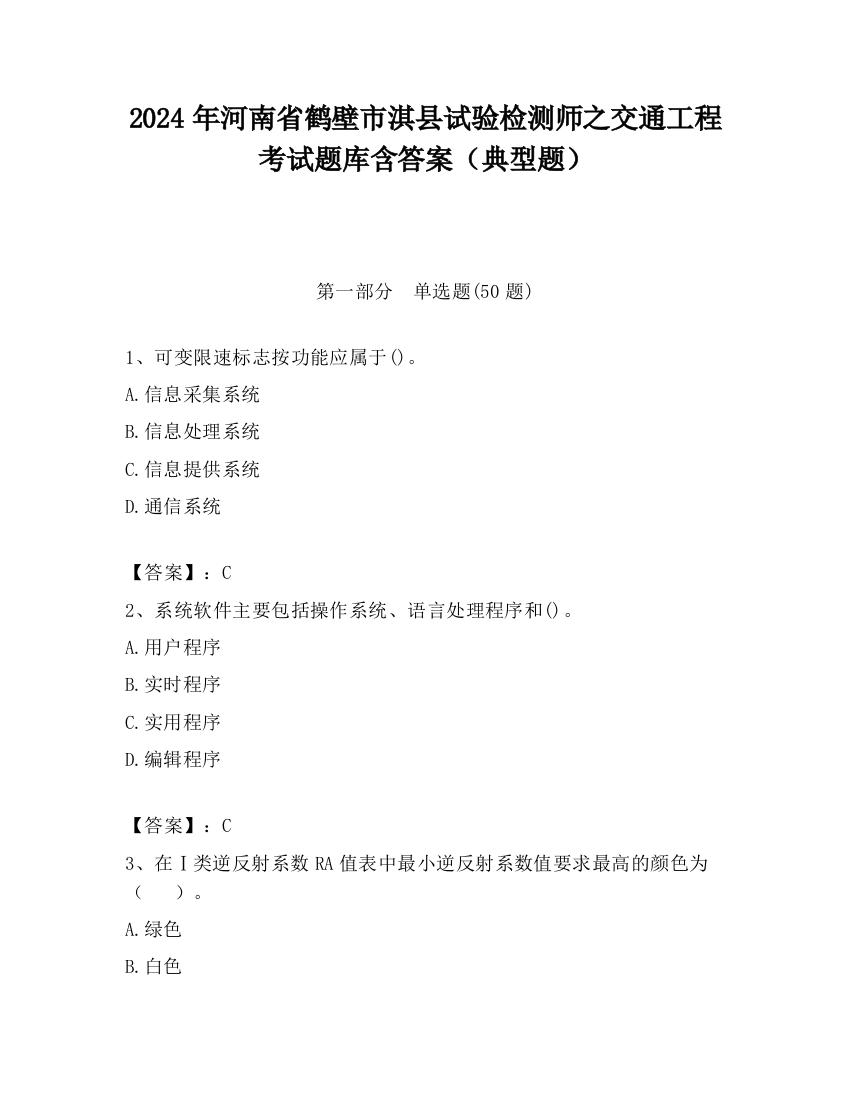 2024 年河南省鹤壁市淇县试验检测师之交通工程考试题库含答案（典型题）

第一部分　单选题(50 题)

1、可变限速标志按功能应属于()。

A.信息采集系统

B.信息处理系统

C.信息提供系统

D.通信系统

【答案】：C

2、系统软件主要包括操作系统、语言处理程序和()。

A.用户程序

B.实时程序

C.实用程序

D.编辑程序

【答案】：C

3、在Ⅰ类逆反射系数 RA 值表中最小逆反射系数值要求最高的颜色为（　　）。

A.绿色

B.白色